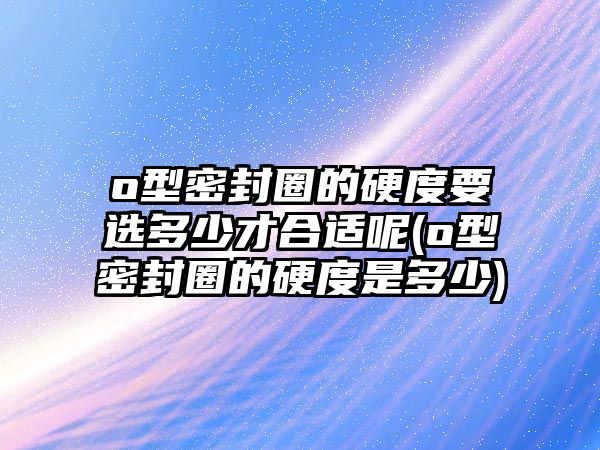 o型密封圈的硬度要选多少才合适呢(o型密封圈的硬度是多少)